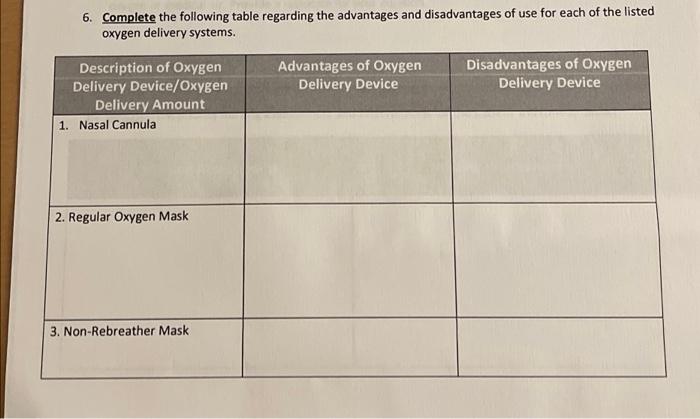 6. Complete the following table regarding the advantages and disadvantages of use for each of the listed oxygen delivery systems.

| Description of Oxygen Delivery Device/Oxygen Delivery Amount | Advantages of Oxygen Delivery Device | Disadvantages of Oxygen Delivery Device |
|---|---|---|
| 1. Nasal Cannula | | |
| 2. Regular Oxygen Mask | | |
| 3. Non-Rebreather Mask | | |